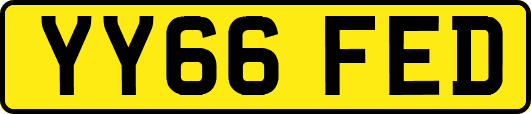 YY66 FED